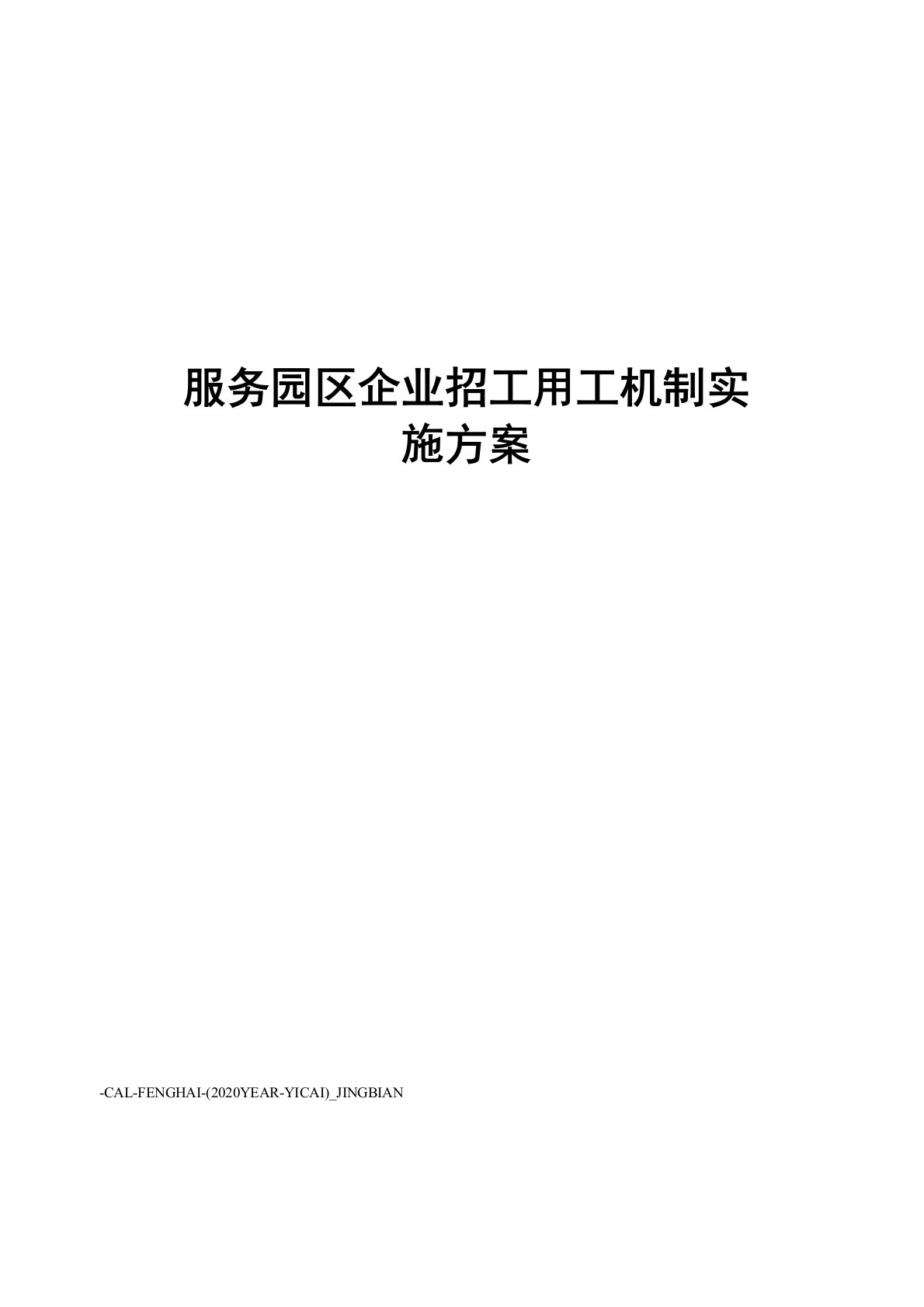 服务园区企业招工用工机制实施方案

-CAL-FENGHAI-(2020YEAR-YICAI)_JINGBIAN